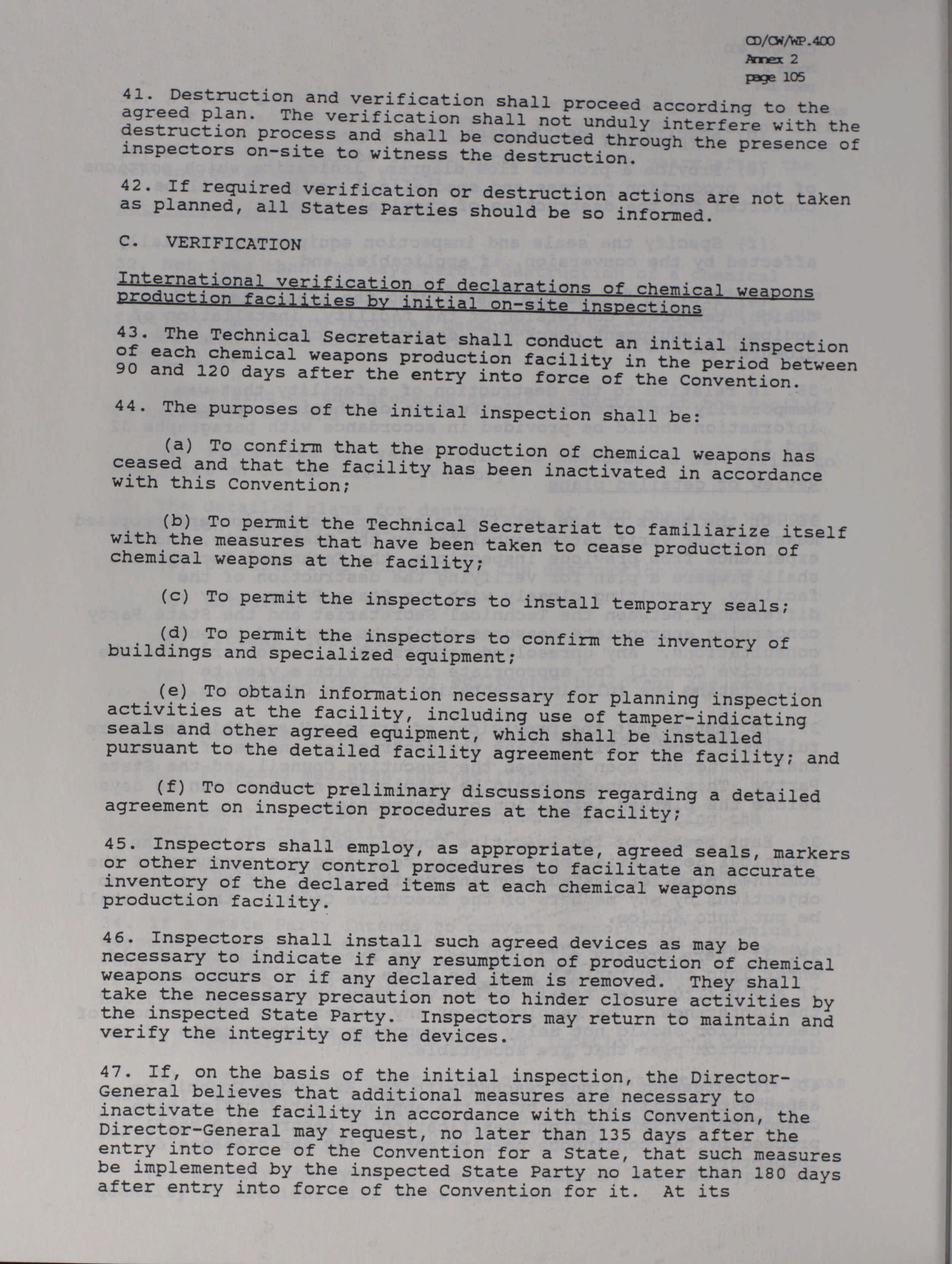 CD/CW/WP.400
Annex 2
page 105

41. Destruction and verification shall proceed according to the agreed plan. The verification shall not unduly interfere with the destruction process and shall be conducted through the presence of inspectors on-site to witness the destruction.

42. If required verification or destruction actions are not taken as planned, all States Parties should be so informed.

C. VERIFICATION

International verification of declarations of chemical weapons production facilities by initial on-site inspections

43. The Technical Secretariat shall conduct an initial inspection of each chemical weapons production facility in the period between 90 and 120 days after the entry into force of the Convention.

44. The purposes of the initial inspection shall be:

(a) To confirm that the production of chemical weapons has ceased and that the facility has been inactivated in accordance with this Convention;

(b) To permit the Technical Secretariat to familiarize itself with the measures that have been taken to cease production of chemical weapons at the facility;

(c) To permit the inspectors to install temporary seals;

(d) To permit the inspectors to confirm the inventory of buildings and specialized equipment;

(e) To obtain information necessary for planning inspection activities at the facility, including use of tamper-indicating seals and other agreed equipment, which shall be installed pursuant to the detailed facility agreement for the facility; and

(f) To conduct preliminary discussions regarding a detailed agreement on inspection procedures at the facility;

45. Inspectors shall employ, as appropriate, agreed seals, markers or other inventory control procedures to facilitate an accurate inventory of the declared items at each chemical weapons production facility.

46. Inspectors shall install such agreed devices as may be necessary to indicate if any resumption of production of chemical weapons occurs or if any declared item is removed. They shall take the necessary precaution not to hinder closure activities by the inspected State Party. Inspectors may return to maintain and verify the integrity of the devices.

47. If, on the basis of the initial inspection, the Director-General believes that additional measures are necessary to inactivate the facility in accordance with this Convention, the Director-General may request, no later than 135 days after the entry into force of the Convention for a State, that such measures be implemented by the inspected State Party no later than 180 days after entry into force of the Convention for it. At its